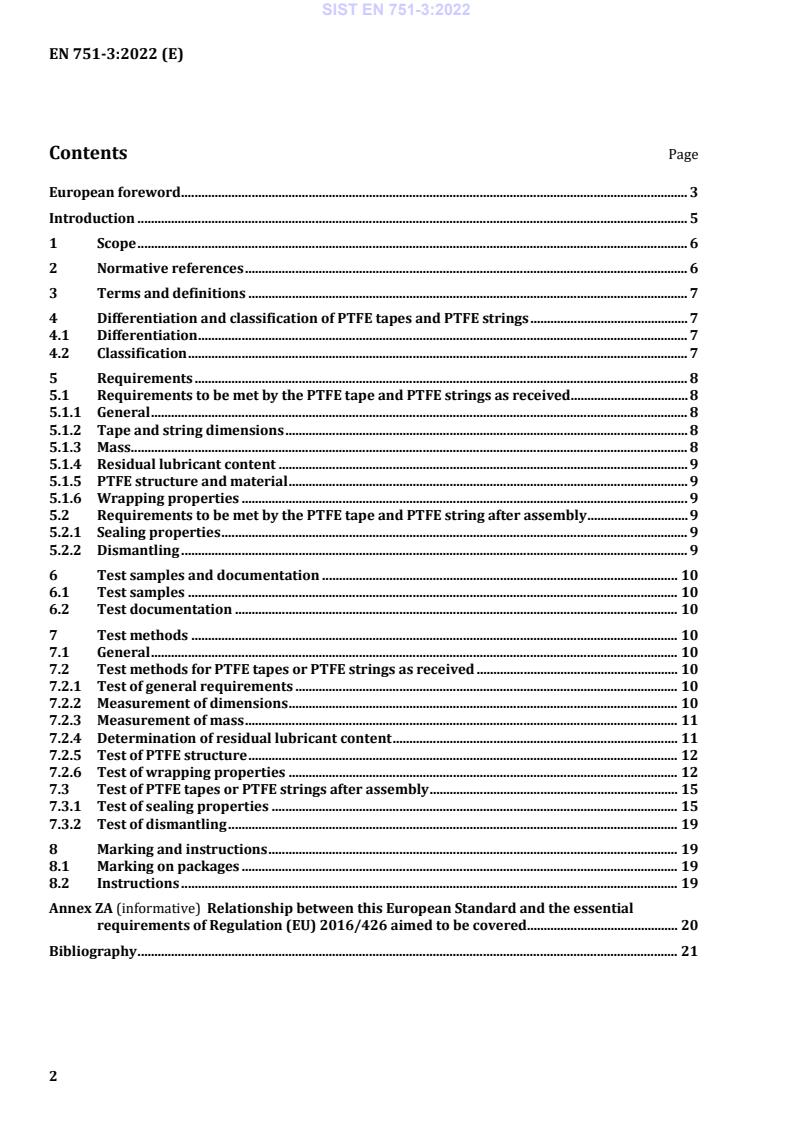 SIST EN 751-3:2022

EN 751-3:2022 (E)

Contents Page

European foreword 3

Introduction 5

1 Scope 6

2 Normative references 6

3 Terms and definitions 7

4 Differentiation and classification of PTFE tapes and PTFE strings 7
4.1 Differentiation 7
4.2 Classification 7

5 Requirements 8
5.1 Requirements to be met by the PTFE tape and PTFE strings as received 8
5.1.1 General 8
5.1.2 Tape and string dimensions 8
5.1.3 Mass 8
5.1.4 Residual lubricant content 9
5.1.5 PTFE structure and material 9
5.1.6 Wrapping properties 9
5.2 Requirements to be met by the PTFE tape and PTFE string after assembly 9
5.2.1 Sealing properties 9
5.2.2 Dismantling 9

6 Test samples and documentation 10
6.1 Test samples 10
6.2 Test documentation 10

7 Test methods 10
7.1 General 10
7.2 Test methods for PTFE tapes or PTFE strings as received 10
7.2.1 Test of general requirements 10
7.2.2 Measurement of dimensions 10
7.2.3 Measurement of mass 11
7.2.4 Determination of residual lubricant content 11
7.2.5 Test of PTFE structure 12
7.2.6 Test of wrapping properties 12
7.3 Test of PTFE tapes or PTFE strings after assembly 15
7.3.1 Test of sealing properties 15
7.3.2 Test of dismantling 19

8 Marking and instructions 19
8.1 Marking on packages 19
8.2 Instructions 19

Annex ZA (informative) Relationship between this European Standard and the essential requirements of Regulation (EU) 2016/426 aimed to be covered 20

Bibliography 21

2